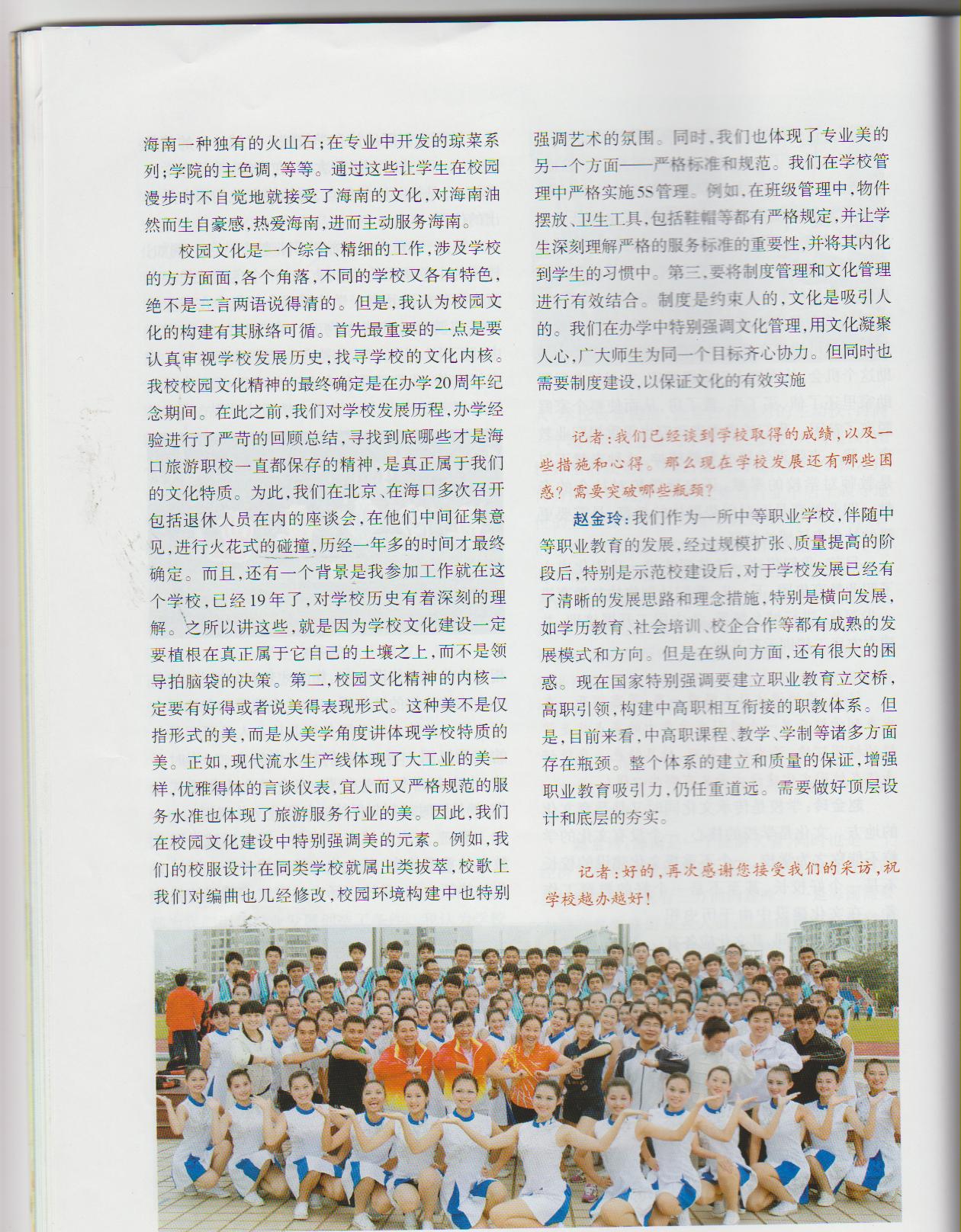 海南一种独有的火山石；在专业中开发的琼菜系列；学院的主色调，等等。通过这些让学生在校园漫步时不自觉地就接受了海南的文化，对海南油然而生自豪感，热爱海南，进而主动服务海南。

校园文化是一个综合、精细的工作，涉及学校的方方面面，各个角落，不同的学校又各有特色，绝不是三言两语说得清的。但是，我认为校园文化的构建有其脉络可循。首先最重要的一点是要认真审视学校发展历史，找寻学校的文化内核。我校校园文化精神的最终确定是在办学20周年纪念期间。在此之前，我们对学校发展历程，办学经验进行了严苛的回顾总结，寻找到底哪些才是海口旅游职校一直都保存的精神，是真正属于我们的文化特质。为此，我们在北京、在海口多次召开包括退休人员在内的座谈会，在他们中间征集意见，进行火花式的碰撞，历经一年多的时间才最终确定。而且，还有一个背景是我参加工作就在这个学校，已经19年了，对学校历史有着深刻的理解。之所以讲这些，就是因为学校文化建设一定要植根在真正属于它自己的土壤之上，而不是领导拍脑袋的决策。第二，校园文化精神的内核一定要有好得或者说美得表现形式。这种美不是仅指形式的美，而是从美学角度讲体现学校特质的美。正如，现代流水生产线体现了大工业的美一样，优雅得体的言谈仪表，宜人而又严格规范的服务水准也体现了旅游服务行业的美。因此，我们在校园文化建设中特别强调美的元素。例如，我们的校服设计在同类学校就属出类拔萃，校歌上我们对编曲也几经修改，校园环境构建中也特别强调艺术的氛围。同时，我们也体现了专业美的另一个方面——严格标准和规范。我们在学校管理中严格实施5S管理。例如，在班级管理中，物件摆放、卫生工具，包括鞋帽等都有严格规定，并让学生深刻理解严格的服务标准的重要性，并将其内化到学生的习惯中。第三，要将制度管理和文化管理进行有效结合。制度是约束人的，文化是吸引人的。我们在办学中特别强调文化管理，用文化凝聚人心，广大师生为同一个目标齐心协力。但同时也需要制度建设，以保证文化的有效实施

记者：我们已经谈到学校取得的成绩，以及一些措施和心得。那么现在学校发展还有哪些困惑？需要突破哪些瓶颈？

赵金玲：我们作为一所中等职业学校，伴随中等职业教育的发展，经过规模扩张、质量提高的阶段后，特别是示范校建设后，对于学校发展已经有了清晰的发展思路和理念措施，特别是横向发展，如学历教育、社会培训、校企合作等都有成熟的发展模式和方向。但是在纵向方面，还有很大的困惑。现在国家特别强调要建立职业教育立交桥，高职引领，构建中高职相互衔接的职教体系。但是，目前来看，中高职课程、教学、学制等诸多方面存在瓶颈。整个体系的建立和质量的保证，增强职业教育吸引力，仍任重道远。需要做好顶层设计和底层的夯实。

记者：好的，再次感谢您接受我们的采访，祝学校越办越好！